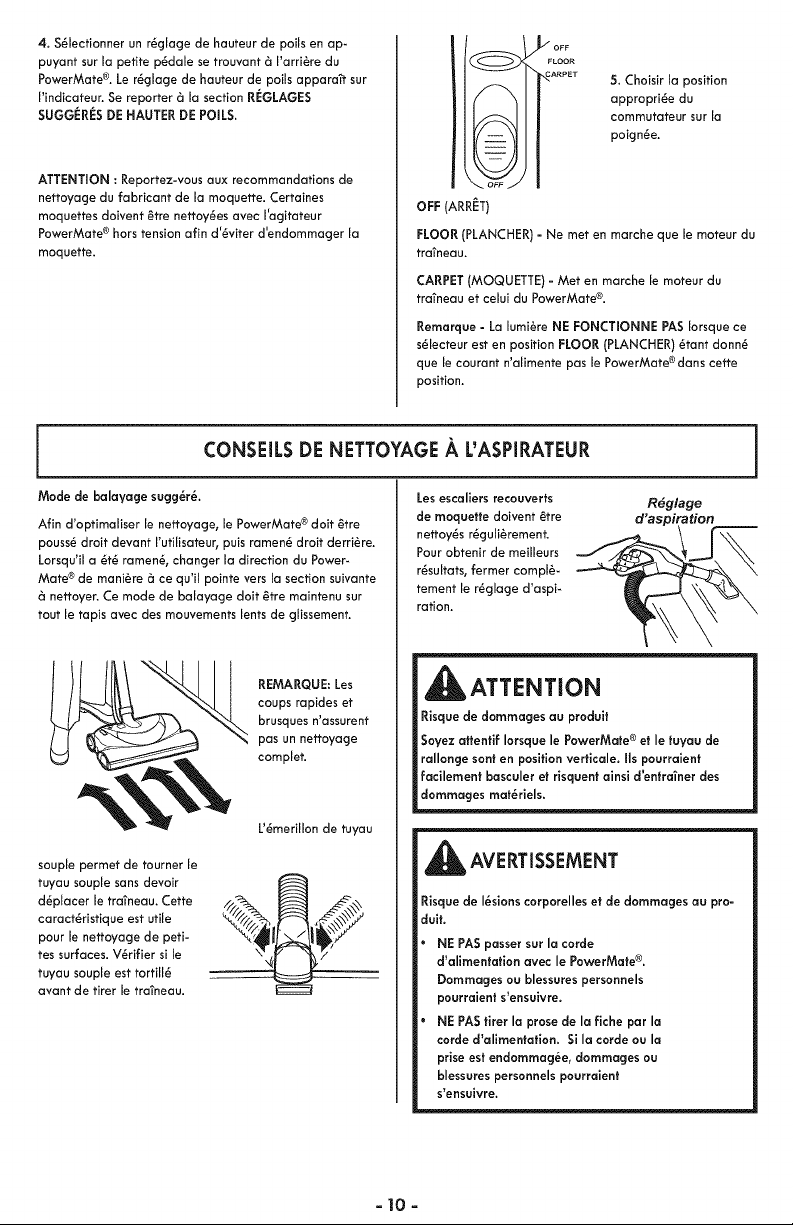 4. Sélectionner un réglage de hauteur de poils en appuyant sur la petite pédale se trouvant à l'arrière du PowerMate®. Le réglage de hauteur de poils apparaît sur l'indicateur. Se reporter à la section RÉGLAGES SUGGÉRÉS DE HAUTER DE POILS.

ATTENTION : Reportez-vous aux recommandations de nettoyage du fabricant de la moquette. Certaines moquettes doivent être nettoyées avec l'agitateur PowerMate® hors tension afin d'éviter d'endommager la moquette.

OFF
FLOOR
CARPET
OFF

5. Choisir la position appropriée du commutateur sur la poignée.

OFF (ARRÊT)

FLOOR (PLANCHER) - Ne met en marche que le moteur du traîneau.

CARPET (MOQUETTE) - Met en marche le moteur du traîneau et celui du PowerMate®.

Remarque - La lumière NE FONCTIONNE PAS lorsque ce sélecteur est en position FLOOR (PLANCHER) étant donné que le courant n'alimente pas le PowerMate® dans cette position.

CONSEILS DE NETTOYAGE À L'ASPIRATEUR

Mode de balayage suggéré.

Afin d'optimaliser le nettoyage, le PowerMate® doit être poussé droit devant l'utilisateur, puis ramené droit derrière. Lorsqu'il a été ramené, changer la direction du PowerMate® de manière à ce qu'il pointe vers la section suivante à nettoyer. Ce mode de balayage doit être maintenu sur tout le tapis avec des mouvements lents de glissement.

REMARQUE: Les coups rapides et brusques n'assurent pas un nettoyage complet.

L'émerillon de tuyau souple permet de tourner le tuyau souple sans devoir déplacer le traîneau. Cette caractéristique est utile pour le nettoyage de petites surfaces. Vérifier si le tuyau souple est tortillé avant de tirer le traîneau.

Les escaliers recouverts de moquette doivent être nettoyés régulièrement. Pour obtenir de meilleurs résultats, fermer complètement le réglage d'aspiration.

Réglage d'aspiration

ATTENTION

Risque de dommages au produit

Soyez attentif lorsque le PowerMate® et le tuyau de rallonge sont en position verticale. Ils pourraient facilement basculer et risquent ainsi d'entraîner des dommages matériels.

AVERTISSEMENT

Risque de lésions corporelles et de dommages au produit.

• NE PAS passer sur la corde d'alimentation avec le PowerMate®. Dommages ou blessures personnels pourraient s'ensuivre.

• NE PAS tirer la prose de la fiche par la corde d'alimentation. Si la corde ou la prise est endommagée, dommages ou blessures personnels pourraient s'ensuivre.

- 10 -